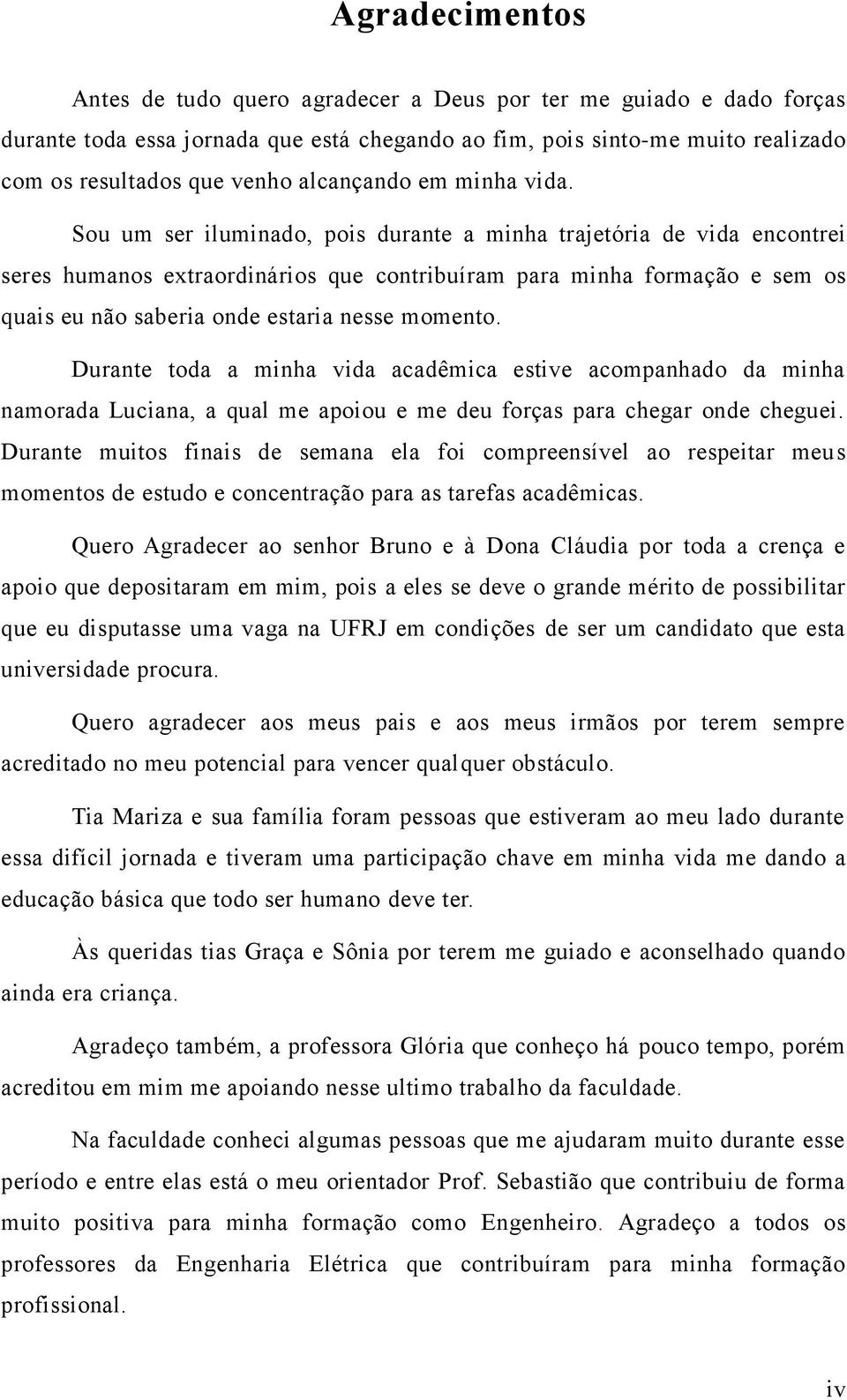 Agradecimentos

Antes de tudo quero agradecer a Deus por ter me guiado e dado forças durante toda essa jornada que está chegando ao fim, pois sinto-me muito realizado com os resultados que venho alcançando em minha vida.

Sou um ser iluminado, pois durante a minha trajetória de vida encontrei seres humanos extraordinários que contribuíram para minha formação e sem os quais eu não saberia onde estaria nesse momento.

Durante toda a minha vida acadêmica estive acompanhado da minha namorada Luciana, a qual me apoiou e me deu forças para chegar onde cheguei. Durante muitos finais de semana ela foi compreensível ao respeitar meus momentos de estudo e concentração para as tarefas acadêmicas.

Quero Agradecer ao senhor Bruno e à Dona Cláudia por toda a crença e apoio que depositaram em mim, pois a eles se deve o grande mérito de possibilitar que eu disputasse uma vaga na UFRJ em condições de ser um candidato que esta universidade procura.

Quero agradecer aos meus pais e aos meus irmãos por terem sempre acreditado no meu potencial para vencer qualquer obstáculo.

Tia Mariza e sua família foram pessoas que estiveram ao meu lado durante essa difícil jornada e tiveram uma participação chave em minha vida me dando a educação básica que todo ser humano deve ter.

Às queridas tias Graça e Sônia por terem me guiado e aconselhado quando ainda era criança.

Agradeço também, a professora Glória que conheço há pouco tempo, porém acreditou em mim me apoiando nesse ultimo trabalho da faculdade.

Na faculdade conheci algumas pessoas que me ajudaram muito durante esse período e entre elas está o meu orientador Prof. Sebastião que contribuiu de forma muito positiva para minha formação como Engenheiro. Agradeço a todos os professores da Engenharia Elétrica que contribuíram para minha formação profissional.

iv